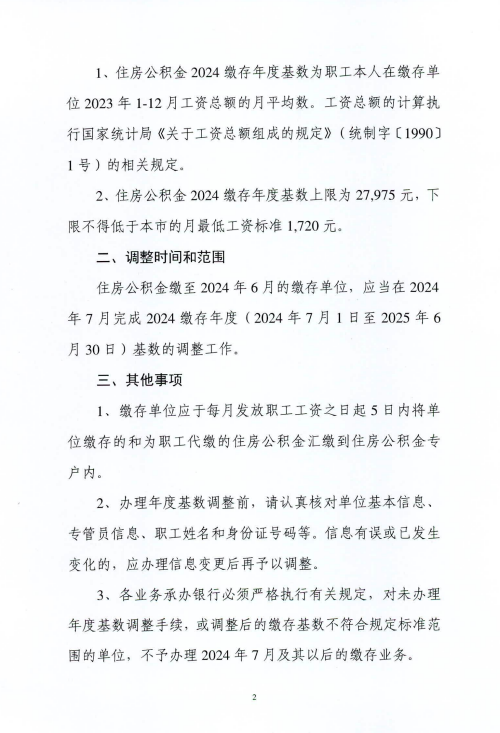 1、住房公积金 2024 缴存年度基数为职工本人在缴存单位 2023 年 1-12 月工资总额的月平均数。工资总额的计算执行国家统计局《关于工资总额组成的规定》（统制字〔1990〕1 号）的相关规定。

2、住房公积金 2024 缴存年度基数上限为 27,975 元，下限不得低于本市的月最低工资标准 1,720 元。

二、调整时间和范围

住房公积金缴至 2024 年 6 月的缴存单位，应当在 2024 年 7 月完成 2024 缴存年度（2024 年 7 月 1 日至 2025 年 6 月 30 日）基数的调整工作。

三、其他事项

1、缴存单位应于每月发放职工工资之日起 5 日内将单位缴存的和为职工代缴的住房公积金汇缴到住房公积金专户内。

2、办理年度基数调整前，请认真核对单位基本信息、专管员信息、职工姓名和身份证号码等。信息有误或已发生变化的，应办理信息变更后再予以调整。

3、各业务承办银行必须严格执行有关规定，对未办理年度基数调整手续，或调整后的缴存基数不符合规定标准范围的单位，不予办理 2024 年 7 月及其以后的缴存业务。

2